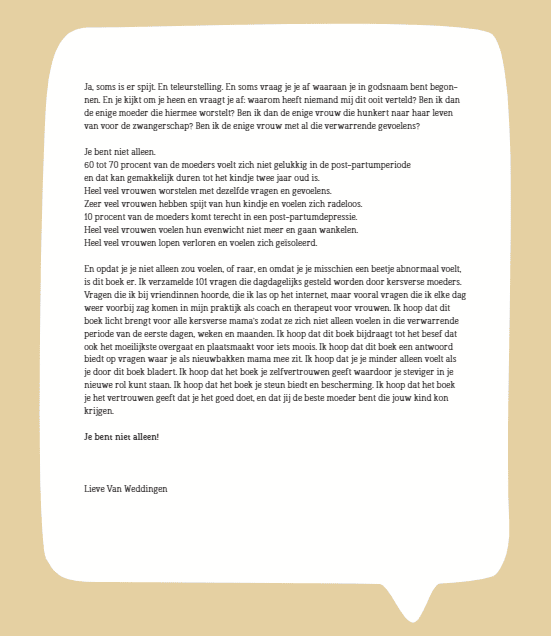 Ja, soms is er spijt. En teleurstelling. En soms vraag je je af waaraan je in godsnaam bent begonnen. En je kijkt om je heen en vraagt je af: waarom heeft niemand mij dit ooit verteld? Ben ik dan de enige moeder die hiermee worstelt? Ben ik dan de enige vrouw die hunkert naar haar leven van voor de zwangerschap? Ben ik de enige vrouw met al die verwarrende gevoelens?

Je bent niet alleen.
60 tot 70 procent van de moeders voelt zich niet gelukkig in de post-partumperiode en dat kan gemakkelijk duren tot het kindje twee jaar oud is.
Heel veel vrouwen worstelen met dezelfde vragen en gevoelens.
Zeer veel vrouwen hebben spijt van hun kindje en voelen zich radeloos.
10 procent van de moeders komt terecht in een post-partumdepressie.
Heel veel vrouwen voelen hun evenwicht niet meer en gaan wankelen.
Heel veel vrouwen lopen verloren en voelen zich geïsoleerd.

En opdat je je niet alleen zou voelen, of raar, en omdat je je misschien een beetje abnormaal voelt, is dit boek er. Ik verzamelde 101 vragen die dagdagelijks gesteld worden door kersverse moeders. Vragen die ik bij vriendinnen hoorde, die ik las op het internet, maar vooral vragen die ik elke dag weer voorbij zag komen in mijn praktijk als coach en therapeut voor vrouwen. Ik hoop dat dit boek licht brengt voor alle kersverse mama's zodat ze zich niet alleen voelen in die verwarrende periode van de eerste dagen, weken en maanden. Ik hoop dat dit boek bijdraagt tot het besef dat ook het moeilijkste overgaat en plaatsmaakt voor iets moois. Ik hoop dat dit boek een antwoord biedt op vragen waar je als nieuwbakken mama mee zit. Ik hoop dat je je minder alleen voelt als je door dit boek bladert. Ik hoop dat het boek je zelfvertrouwen geeft waardoor je steviger in je nieuwe rol kunt staan. Ik hoop dat het boek je steun biedt en bescherming. Ik hoop dat het boek je het vertrouwen geeft dat je het goed doet, en dat jij de beste moeder bent die jouw kind kon krijgen.

Je bent niet alleen!

Lieve Van Weddingen